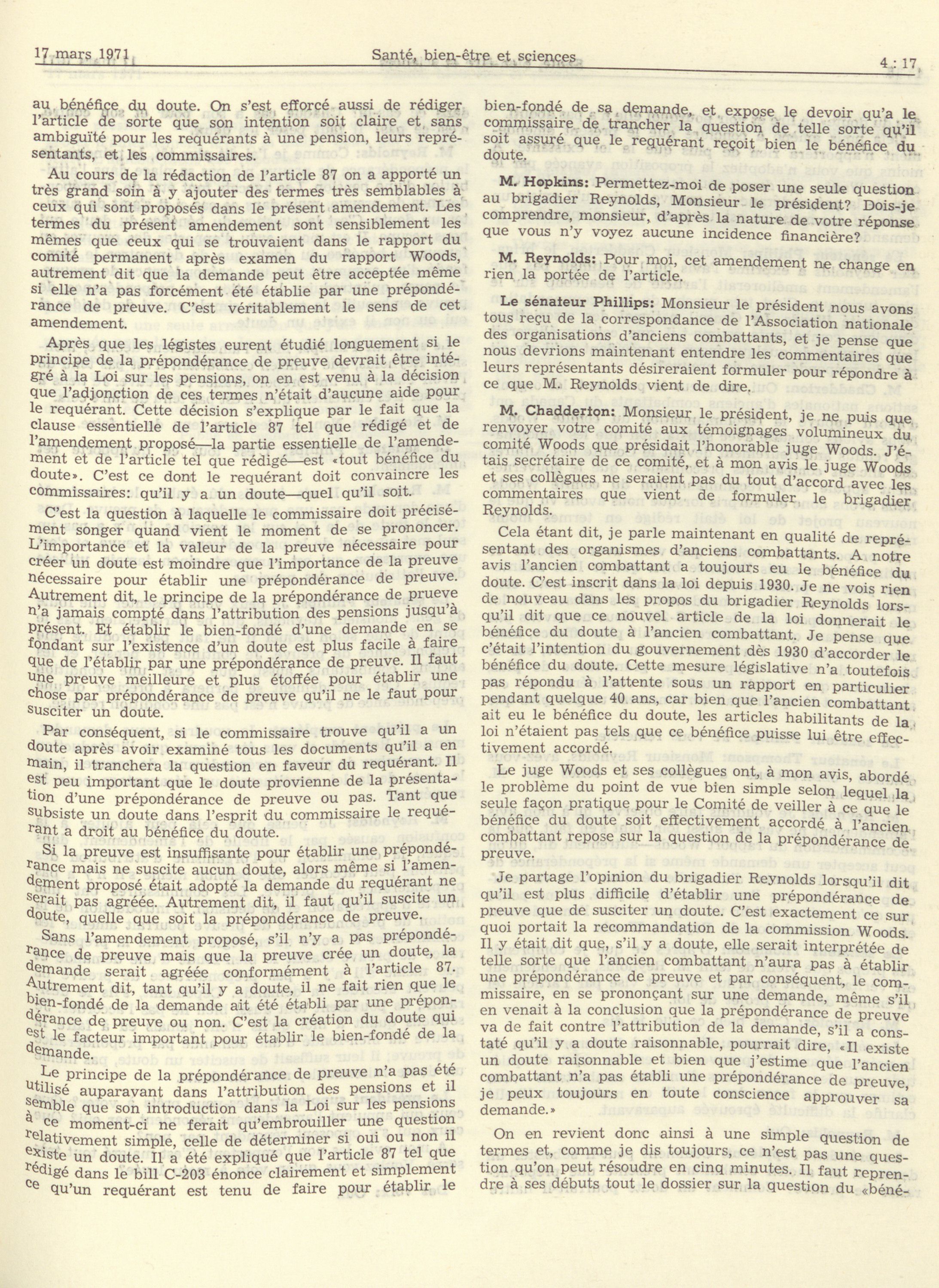 17 mars 1971 Santé, bien-être et sciences 4 : 17

au bénéfice du doute. On s'est efforcé aussi de rédiger l'article de sorte que son intention soit claire et sans ambiguïté pour les requérants à une pension, leurs représentants, et les commissaires.

Au cours de la rédaction de l'article 87 on a apporté un très grand soin à y ajouter des termes très semblables à ceux qui sont proposés dans le présent amendement. Les termes du présent amendement sont sensiblement les mêmes que ceux qui se trouvaient dans le rapport du comité permanent après examen du rapport Woods, autrement dit que la demande peut être acceptée même si elle n'a pas forcément été établie par une prépondérance de preuve. C'est véritablement le sens de cet amendement.

Après que les légistes eurent étudié longuement si le principe de la prépondérance de preuve devrait être intégré à la Loi sur les pensions, on en est venu à la décision que l'adjonction de ces termes n'était d'aucune aide pour le requérant. Cette décision s'explique par le fait que la clause essentielle de l'article 87 tel que rédigé et de l'amendement proposé—la partie essentielle de l'amendement et de l'article tel que rédigé—est «tout bénéfice du doute». C'est ce dont le requérant doit convaincre les commissaires: qu'il y a un doute—quel qu'il soit.

C'est la question à laquelle le commissaire doit précisément songer quand vient le moment de se prononcer. L'importance et la valeur de la preuve nécessaire pour créer un doute est moindre que l'importance de la preuve nécessaire pour établir une prépondérance de preuve. Autrement dit, le principe de la prépondérance de prueve n'a jamais compté dans l'attribution des pensions jusqu'à présent. Et établir le bien-fondé d'une demande en se fondant sur l'existence d'un doute est plus facile à faire que de l'établir par une prépondérance de preuve. Il faut une preuve meilleure et plus étoffée pour établir une chose par prépondérance de preuve qu'il ne le faut pour susciter un doute.

Par conséquent, si le commissaire trouve qu'il a un doute après avoir examiné tous les documents qu'il a en main, il tranchera la question en faveur du requérant. Il est peu important que le doute provienne de la présentation d'une prépondérance de preuve ou pas. Tant que subsiste un doute dans l'esprit du commissaire le requérant a droit au bénéfice du doute.

Si la preuve est insuffisante pour établir une prépondérance mais ne suscite aucun doute, alors même si l'amendement proposé était adopté la demande du requérant ne serait pas agréée. Autrement dit, il faut qu'il suscite un doute, quelle que soit la prépondérance de preuve.

Sans l'amendement proposé, s'il n'y a pas prépondérance de preuve mais que la preuve crée un doute, la demande serait agréée conformément à l'article 87. Autrement dit, tant qu'il y a doute, il ne fait rien que le bien-fondé de la demande ait été établi par une prépondérance de preuve ou non. C'est la création du doute qui est le facteur important pour établir le bien-fondé de la demande.

Le principe de la prépondérance de preuve n'a pas été utilisé auparavant dans l'attribution des pensions et il semble que son introduction dans la Loi sur les pensions à ce moment-ci ne ferait qu'embrouiller une question relativement simple, celle de déterminer si oui ou non il existe un doute. Il a été expliqué que l'article 87 tel que rédigé dans le bill C-203 énonce clairement et simplement ce qu'un requérant est tenu de faire pour établir le bien-fondé de sa demande, et expose le devoir qu'a le commissaire de trancher la question de telle sorte qu'il soit assuré que le requérant reçoit bien le bénéfice du doute.

M. Hopkins: Permettez-moi de poser une seule question au brigadier Reynolds, Monsieur le président? Dois-je comprendre, monsieur, d'après la nature de votre réponse que vous n'y voyez aucune incidence financière?

M. Reynolds: Pour moi, cet amendement ne change en rien la portée de l'article.

Le sénateur Phillips: Monsieur le président nous avons tous reçu de la correspondance de l'Association nationale des organisations d'anciens combattants, et je pense que nous devrions maintenant entendre les commentaires que leurs représentants désireraient formuler pour répondre à ce que M. Reynolds vient de dire.

M. Chadderton: Monsieur le président, je ne puis que renvoyer votre comité aux témoignages volumineux du comité Woods que présidait l'honorable juge Woods. J'étais secrétaire de ce comité, et à mon avis le juge Woods et ses collègues ne seraient pas du tout d'accord avec les commentaires que vient de formuler le brigadier Reynolds.

Cela étant dit, je parle maintenant en qualité de représentant des organismes d'anciens combattants. A notre avis l'ancien combattant a toujours eu le bénéfice du doute. C'est inscrit dans la loi depuis 1930. Je ne vois rien de nouveau dans les propos du brigadier Reynolds lorsqu'il dit que ce nouvel article de la loi donnerait le bénéfice du doute à l'ancien combattant. Je pense que c'était l'intention du gouvernement dès 1930 d'accorder le bénéfice du doute. Cette mesure législative n'a toutefois pas répondu à l'attente sous un rapport en particulier pendant quelque 40 ans, car bien que l'ancien combattant ait eu le bénéfice du doute, les articles habilitants de la loi n'étaient pas tels que ce bénéfice puisse lui être effectivement accordé.

Le juge Woods et ses collègues ont, à mon avis, abordé le problème du point de vue bien simple selon lequel la seule façon pratique pour le Comité de veiller à ce que le bénéfice du doute soit effectivement accordé à l'ancien combattant repose sur la question de la prépondérance de preuve.

Je partage l'opinion du brigadier Reynolds lorsqu'il dit qu'il est plus difficile d'établir une prépondérance de preuve que de susciter un doute. C'est exactement ce sur quoi portait la recommandation de la commission Woods. Il y était dit que, s'il y a doute, elle serait interprétée de telle sorte que l'ancien combattant n'aura pas à établir une prépondérance de preuve et par conséquent, le commissaire, en se prononçant sur une demande, même s'il en venait à la conclusion que la prépondérance de preuve va de fait contre l'attribution de la demande, s'il a constaté qu'il y a doute raisonnable, pourrait dire, «Il existe un doute raisonnable et bien que j'estime que l'ancien combattant n'a pas établi une prépondérance de preuve, je peux toujours en toute conscience approuver sa demande.»

On en revient donc ainsi à une simple question de termes et, comme je dis toujours, ce n'est pas une question qu'on peut résoudre en cinq minutes. Il faut reprendre à ses débuts tout le dossier sur la question du «béné-